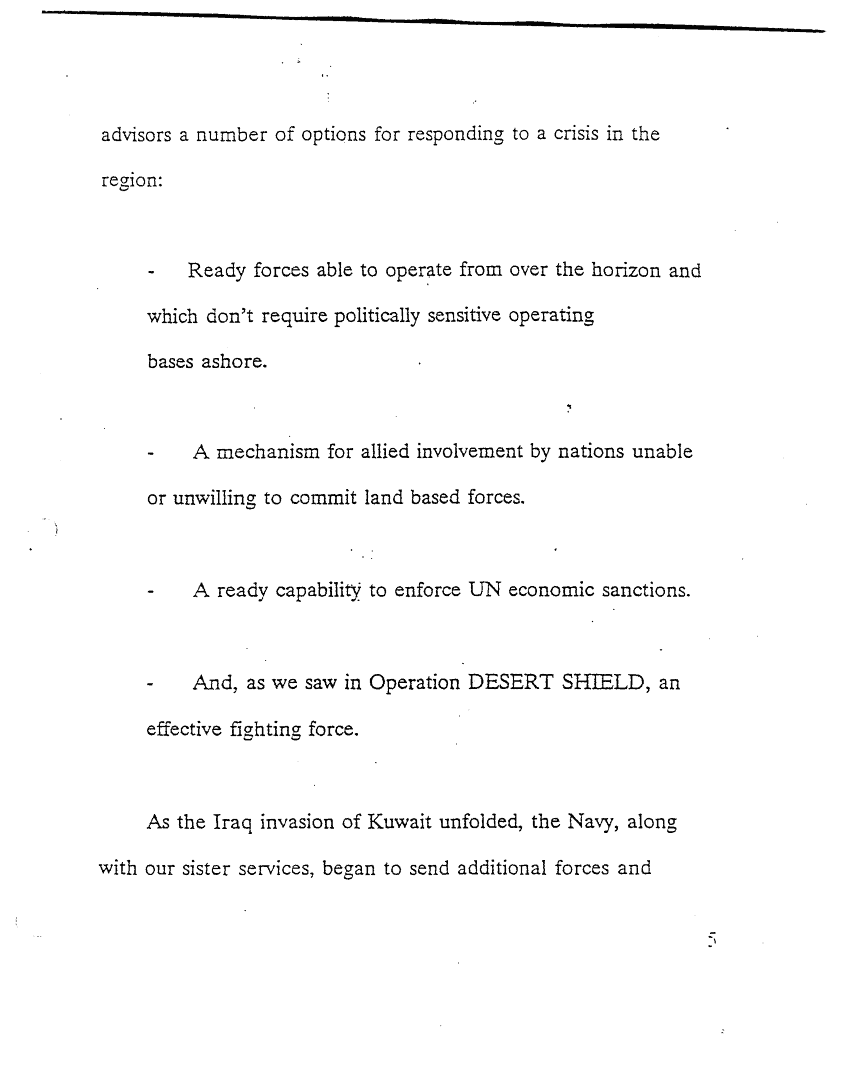 advisors a number of options for responding to a crisis in the region:

- Ready forces able to operate from over the horizon and which don't require politically sensitive operating bases ashore.

- A mechanism for allied involvement by nations unable or unwilling to commit land based forces.

- A ready capability to enforce UN economic sanctions.

- And, as we saw in Operation DESERT SHIELD, an effective fighting force.

As the Iraq invasion of Kuwait unfolded, the Navy, along with our sister services, began to send additional forces and

5